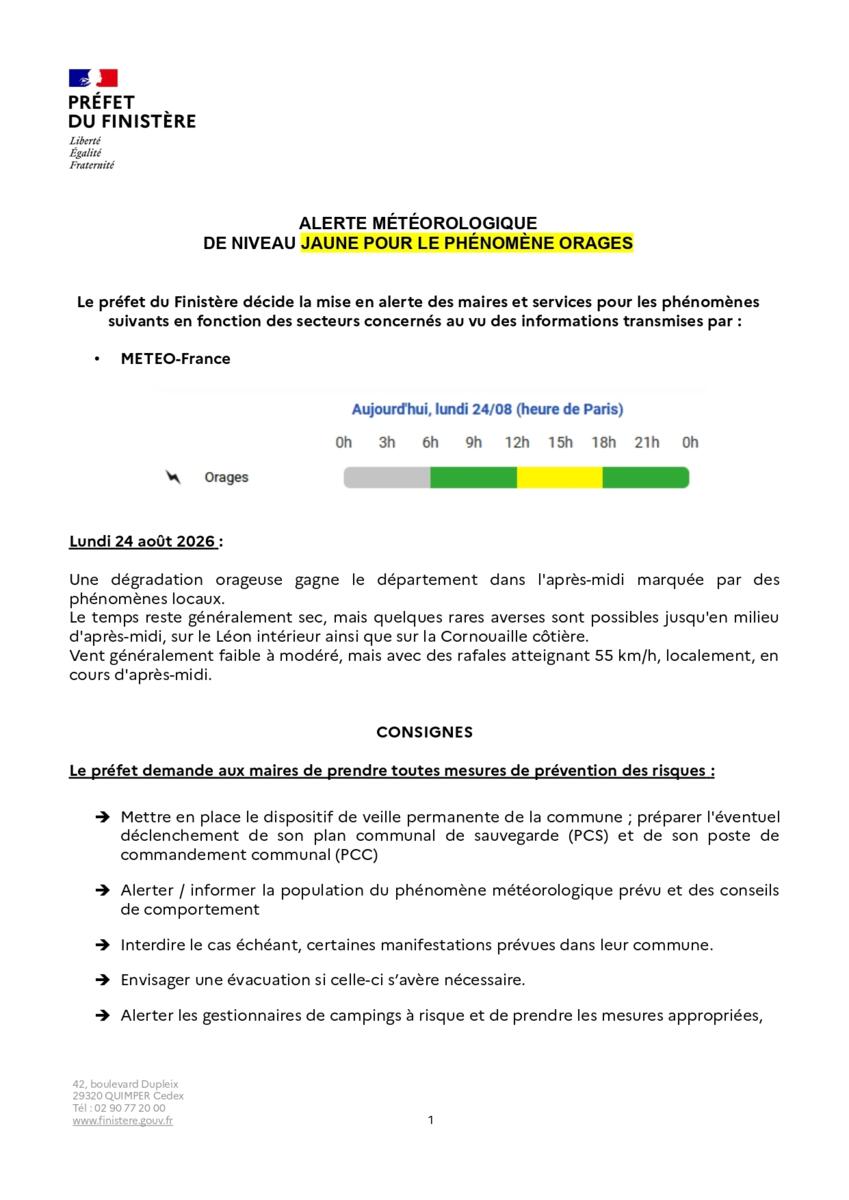 PRÉFET
DU FINISTÈRE
Liberté
Égalité
Fraternité

ALERTE MÉTÉOROLOGIQUE
DE NIVEAU JAUNE POUR LE PHÉNOMÈNE ORAGES

Le préfet du Finistère décide la mise en alerte des maires et services pour les phénomènes suivants en fonction des secteurs concernés au vu des informations transmises par :

• METEO-France

Aujourd'hui, lundi 24/08 (heure de Paris)
0h 3h 6h 9h 12h 15h 18h 21h 0h
Orages

Lundi 24 août 2026 :

Une dégradation orageuse gagne le département dans l'après-midi marquée par des phénomènes locaux.
Le temps reste généralement sec, mais quelques rares averses sont possibles jusqu'en milieu d'après-midi, sur le Léon intérieur ainsi que sur la Cornouaille côtière.
Vent généralement faible à modéré, mais avec des rafales atteignant 55 km/h, localement, en cours d'après-midi.

CONSIGNES

Le préfet demande aux maires de prendre toutes mesures de prévention des risques :

➔ Mettre en place le dispositif de veille permanente de la commune ; préparer l'éventuel déclenchement de son plan communal de sauvegarde (PCS) et de son poste de commandement communal (PCC)

➔ Alerter / informer la population du phénomène météorologique prévu et des conseils de comportement

➔ Interdire le cas échéant, certaines manifestations prévues dans leur commune.

➔ Envisager une évacuation si celle-ci s'avère nécessaire.

➔ Alerter les gestionnaires de campings à risque et de prendre les mesures appropriées,

42, boulevard Dupleix
29320 QUIMPER Cedex
Tél : 02 90 77 20 00
www.finistere.gouv.fr

1